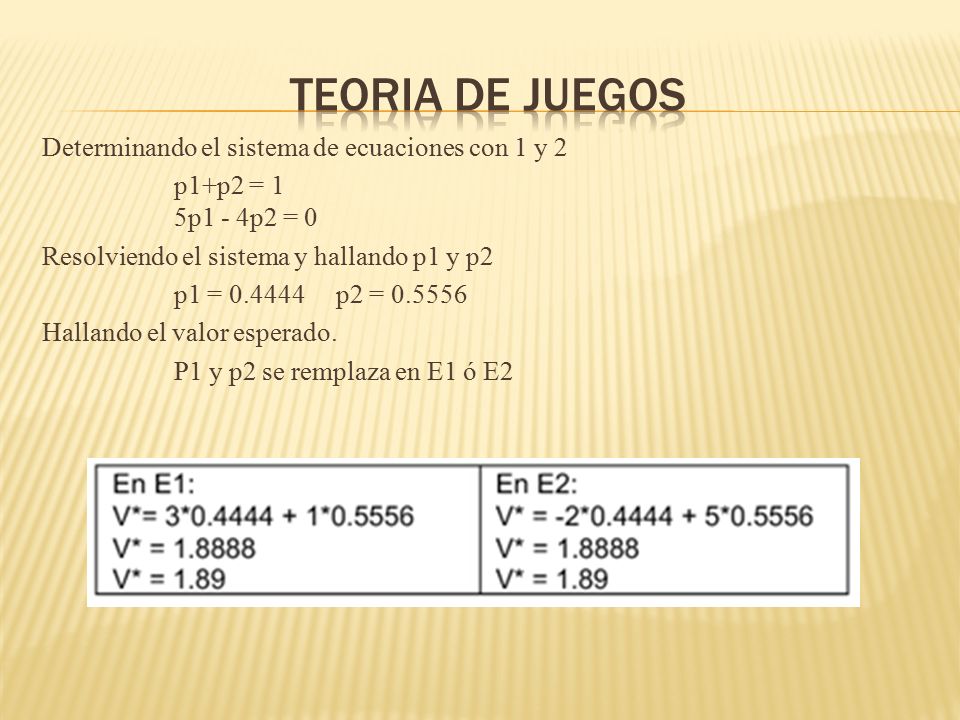 TEORIA DE JUEGOS

Determinando el sistema de ecuaciones con 1 y 2

p1+p2 = 1
5p1 - 4p2 = 0

Resolviendo el sistema y hallando p1 y p2

p1 = 0.4444 p2 = 0.5556

Hallando el valor esperado.

P1 y p2 se remplaza en E1 ó E2

| En E1: V*= 3*0.4444 + 1*0.5556 V* = 1.8888 V* = 1.89 | En E2: V* = -2*0.4444 + 5*0.5556 V* = 1.8888 V* = 1.89 |
|---|---|